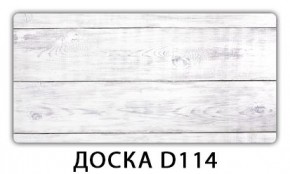 ДОСКА D114